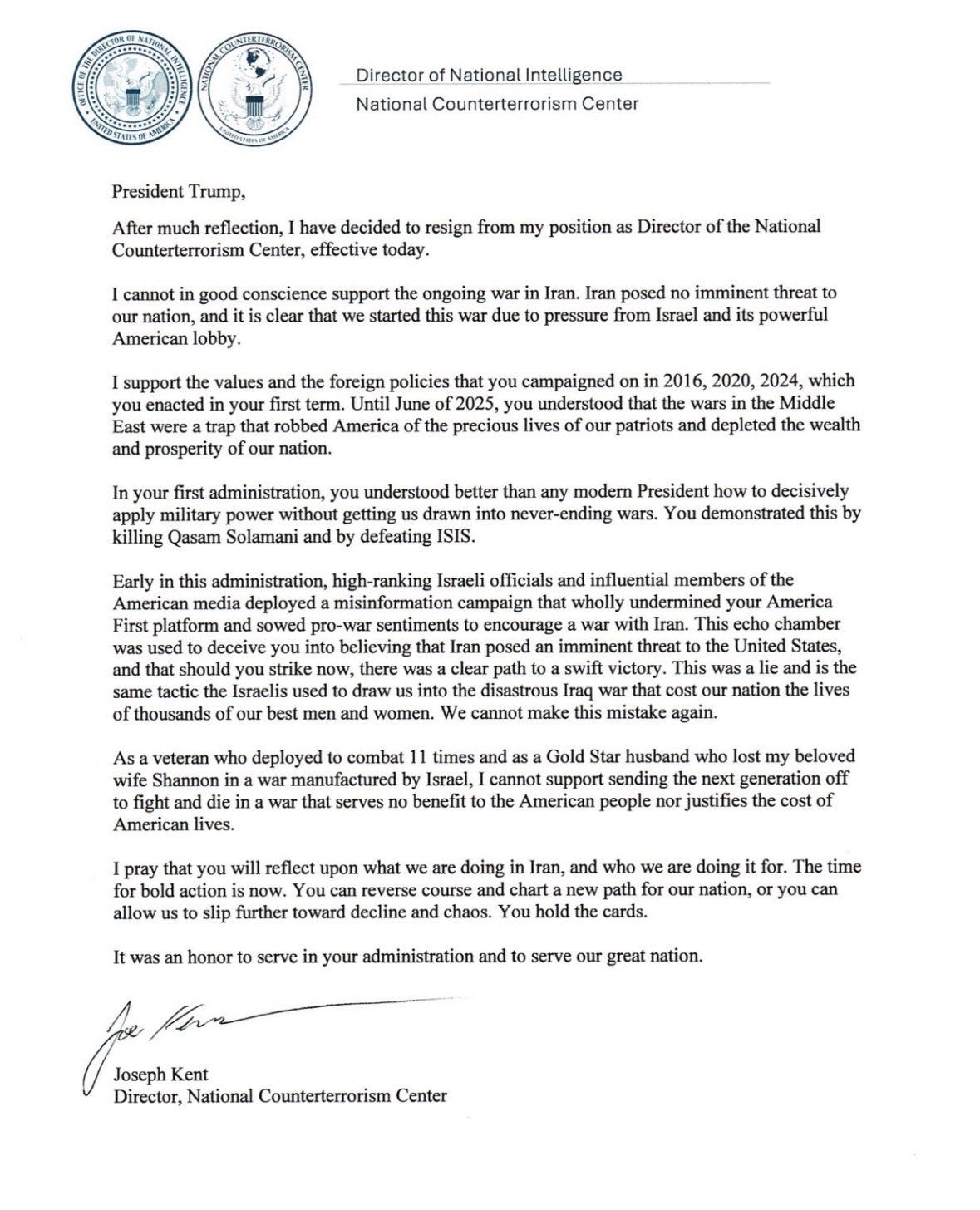 OFFICE OF THE DIRECTOR OF NATIONAL INTELLIGENCE
UNITED STATES OF AMERICA

NATIONAL COUNTERTERRORISM CENTER
UNITED STATES OF AMERICA

Director of National Intelligence
National Counterterrorism Center

President Trump,

After much reflection, I have decided to resign from my position as Director of the National Counterterrorism Center, effective today.

I cannot in good conscience support the ongoing war in Iran. Iran posed no imminent threat to our nation, and it is clear that we started this war due to pressure from Israel and its powerful American lobby.

I support the values and the foreign policies that you campaigned on in 2016, 2020, 2024, which you enacted in your first term. Until June of 2025, you understood that the wars in the Middle East were a trap that robbed America of the precious lives of our patriots and depleted the wealth and prosperity of our nation.

In your first administration, you understood better than any modern President how to decisively apply military power without getting us drawn into never-ending wars. You demonstrated this by killing Qasam Solamani and by defeating ISIS.

Early in this administration, high-ranking Israeli officials and influential members of the American media deployed a misinformation campaign that wholly undermined your America First platform and sowed pro-war sentiments to encourage a war with Iran. This echo chamber was used to deceive you into believing that Iran posed an imminent threat to the United States, and that should you strike now, there was a clear path to a swift victory. This was a lie and is the same tactic the Israelis used to draw us into the disastrous Iraq war that cost our nation the lives of thousands of our best men and women. We cannot make this mistake again.

As a veteran who deployed to combat 11 times and as a Gold Star husband who lost my beloved wife Shannon in a war manufactured by Israel, I cannot support sending the next generation off to fight and die in a war that serves no benefit to the American people nor justifies the cost of American lives.

I pray that you will reflect upon what we are doing in Iran, and who we are doing it for. The time for bold action is now. You can reverse course and chart a new path for our nation, or you can allow us to slip further toward decline and chaos. You hold the cards.

It was an honor to serve in your administration and to serve our great nation.

Joe Kent

Joseph Kent
Director, National Counterterrorism Center